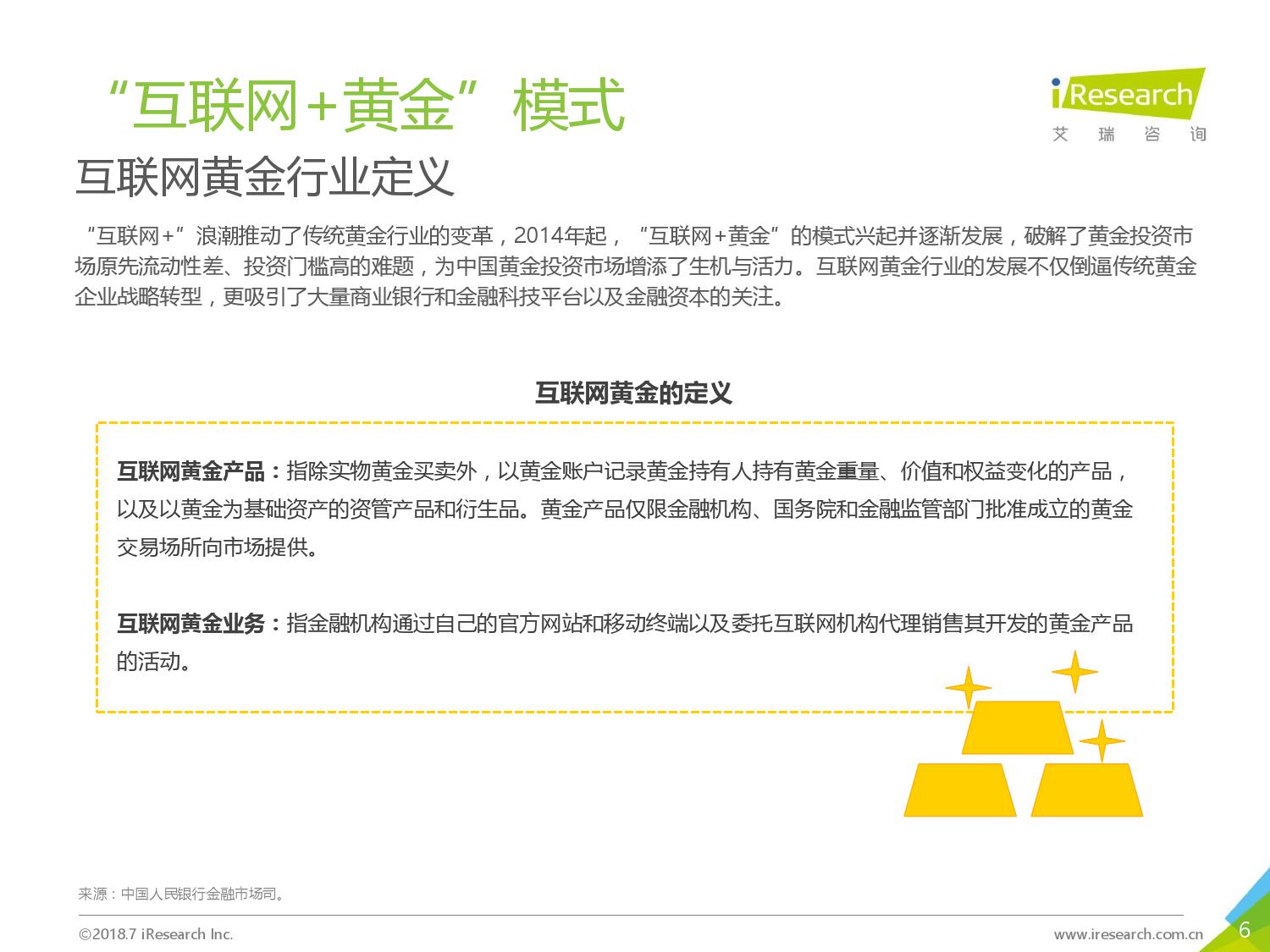 “互联网+黄金”模式

iResearch
艾 瑞 咨 询

互联网黄金行业定义

“互联网+”浪潮推动了传统黄金行业的变革，2014年起，“互联网+黄金”的模式兴起并逐渐发展，破解了黄金投资市场原先流动性差、投资门槛高的难题，为中国黄金投资市场增添了生机与活力。互联网黄金行业的发展不仅倒逼传统黄金企业战略转型，更吸引了大量商业银行和金融科技平台以及金融资本的关注。

互联网黄金的定义

互联网黄金产品：指除实物黄金买卖外，以黄金账户记录黄金持有人持有黄金重量、价值和权益变化的产品，以及以黄金为基础资产的资管产品和衍生品。黄金产品仅限金融机构、国务院和金融监管部门批准成立的黄金交易场所向市场提供。

互联网黄金业务：指金融机构通过自己的官方网站和移动终端以及委托互联网机构代理销售其开发的黄金产品的活动。

来源：中国人民银行金融市场司。

©2018.7 iResearch Inc.

www.iresearch.com.cn

6